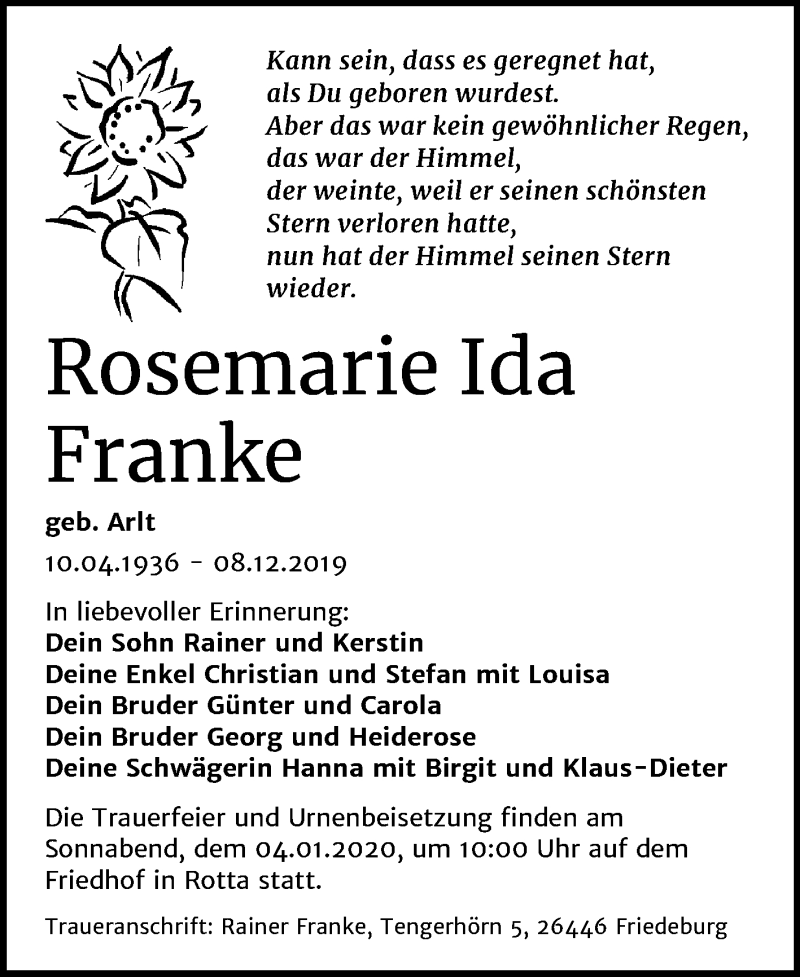 Kann sein, dass es geregnet hat,
als Du geboren wurdest.
Aber das war kein gewöhnlicher Regen,
das war der Himmel,
der weinte, weil er seinen schönsten
Stern verloren hatte,
nun hat der Himmel seinen Stern
wieder.

Rosemarie Ida
Franke

geb. Arlt

10.04.1936 - 08.12.2019

In liebevoller Erinnerung:
Dein Sohn Rainer und Kerstin
Deine Enkel Christian und Stefan mit Louisa
Dein Bruder Günter und Carola
Dein Bruder Georg und Heiderose
Deine Schwägerin Hanna mit Birgit und Klaus-Dieter

Die Trauerfeier und Urnenbeisetzung finden am Sonnabend, dem 04.01.2020, um 10:00 Uhr auf dem Friedhof in Rotta statt.

Traueranschrift: Rainer Franke, Tengerhörn 5, 26446 Friedeburg